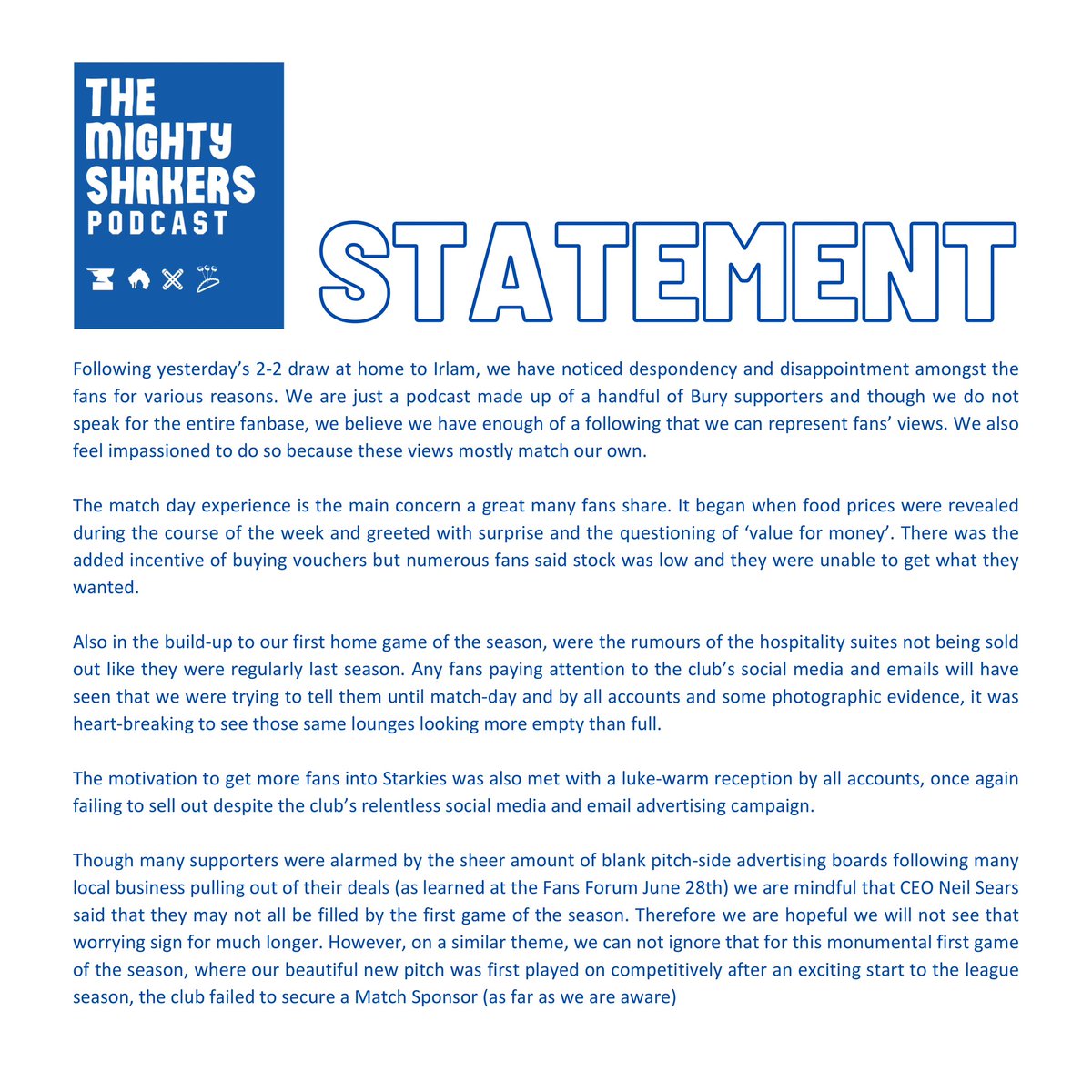 THE MIGHTY SHAKERS PODCAST

STATEMENT

Following yesterday's 2-2 draw at home to Irlam, we have noticed despondency and disappointment amongst the fans for various reasons. We are just a podcast made up of a handful of Bury supporters and though we do not speak for the entire fanbase, we believe we have enough of a following that we can represent fans' views. We also feel impassioned to do so because these views mostly match our own.

The match day experience is the main concern a great many fans share. It began when food prices were revealed during the course of the week and greeted with surprise and the questioning of 'value for money'. There was the added incentive of buying vouchers but numerous fans said stock was low and they were unable to get what they wanted.

Also in the build-up to our first home game of the season, were the rumours of the hospitality suites not being sold out like they were regularly last season. Any fans paying attention to the club's social media and emails will have seen that we were trying to tell them until match-day and by all accounts and some photographic evidence, it was heart-breaking to see those same lounges looking more empty than full.

The motivation to get more fans into Starkies was also met with a luke-warm reception by all accounts, once again failing to sell out despite the club's relentless social media and email advertising campaign.

Though many supporters were alarmed by the sheer amount of blank pitch-side advertising boards following many local business pulling out of their deals (as learned at the Fans Forum June 28th) we are mindful that CEO Neil Sears said that they may not all be filled by the first game of the season. Therefore we are hopeful we will not see that worrying sign for much longer. However, on a similar theme, we can not ignore that for this monumental first game of the season, where our beautiful new pitch was first played on competitively after an exciting start to the league season, the club failed to secure a Match Sponsor (as far as we are aware)